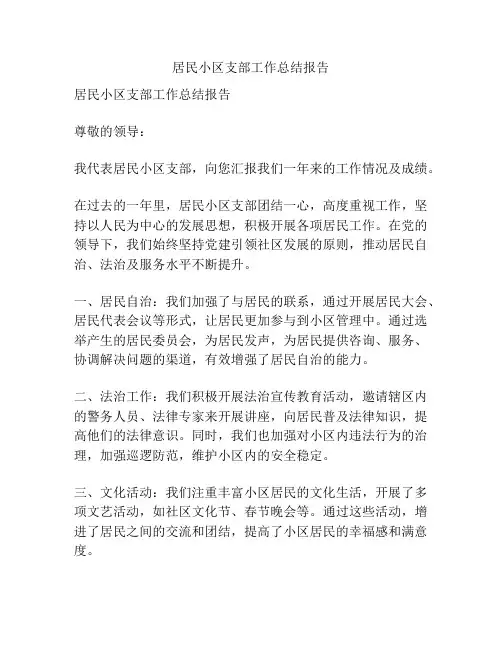 居民小区支部工作总结报告

居民小区支部工作总结报告

尊敬的领导：

我代表居民小区支部，向您汇报我们一年来的工作情况及成绩。

在过去的一年里，居民小区支部团结一心，高度重视工作，坚持以人民为中心的发展思想，积极开展各项居民工作。在党的领导下，我们始终坚持党建引领社区发展的原则，推动居民自治、法治及服务水平不断提升。

一、居民自治：我们加强了与居民的联系，通过开展居民大会、居民代表会议等形式，让居民更加参与到小区管理中。通过选举产生的居民委员会，为居民发声，为居民提供咨询、服务、协调解决问题的渠道，有效增强了居民自治的能力。

二、法治工作：我们积极开展法治宣传教育活动，邀请辖区内的警务人员、法律专家来开展讲座，向居民普及法律知识，提高他们的法律意识。同时，我们也加强对小区内违法行为的治理，加强巡逻防范，维护小区内的安全稳定。

三、文化活动：我们注重丰富小区居民的文化生活，开展了多项文艺活动，如社区文化节、春节晚会等。通过这些活动，增进了居民之间的交流和团结，提高了小区居民的幸福感和满意度。